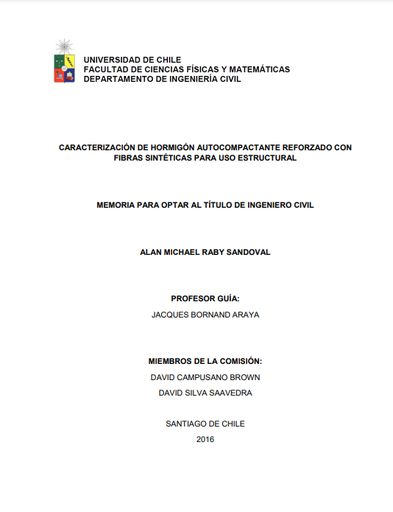 UNIVERSIDAD DE CHILE
FACULTAD DE CIENCIAS FÍSICAS Y MATEMÁTICAS
DEPARTAMENTO DE INGENIERÍA CIVIL

CARACTERIZACIÓN DE HORMIGÓN AUTOCOMPACTANTE REFORZADO CON FIBRAS SINTÉTICAS PARA USO ESTRUCTURAL

MEMORIA PARA OPTAR AL TÍTULO DE INGENIERO CIVIL

ALAN MICHAEL RABY SANDOVAL

PROFESOR GUÍA:
JACQUES BORNAND ARAYA

MIEMBROS DE LA COMISIÓN:
DAVID CAMPUSANO BROWN
DAVID SILVA SAAVEDRA

SANTIAGO DE CHILE
2016